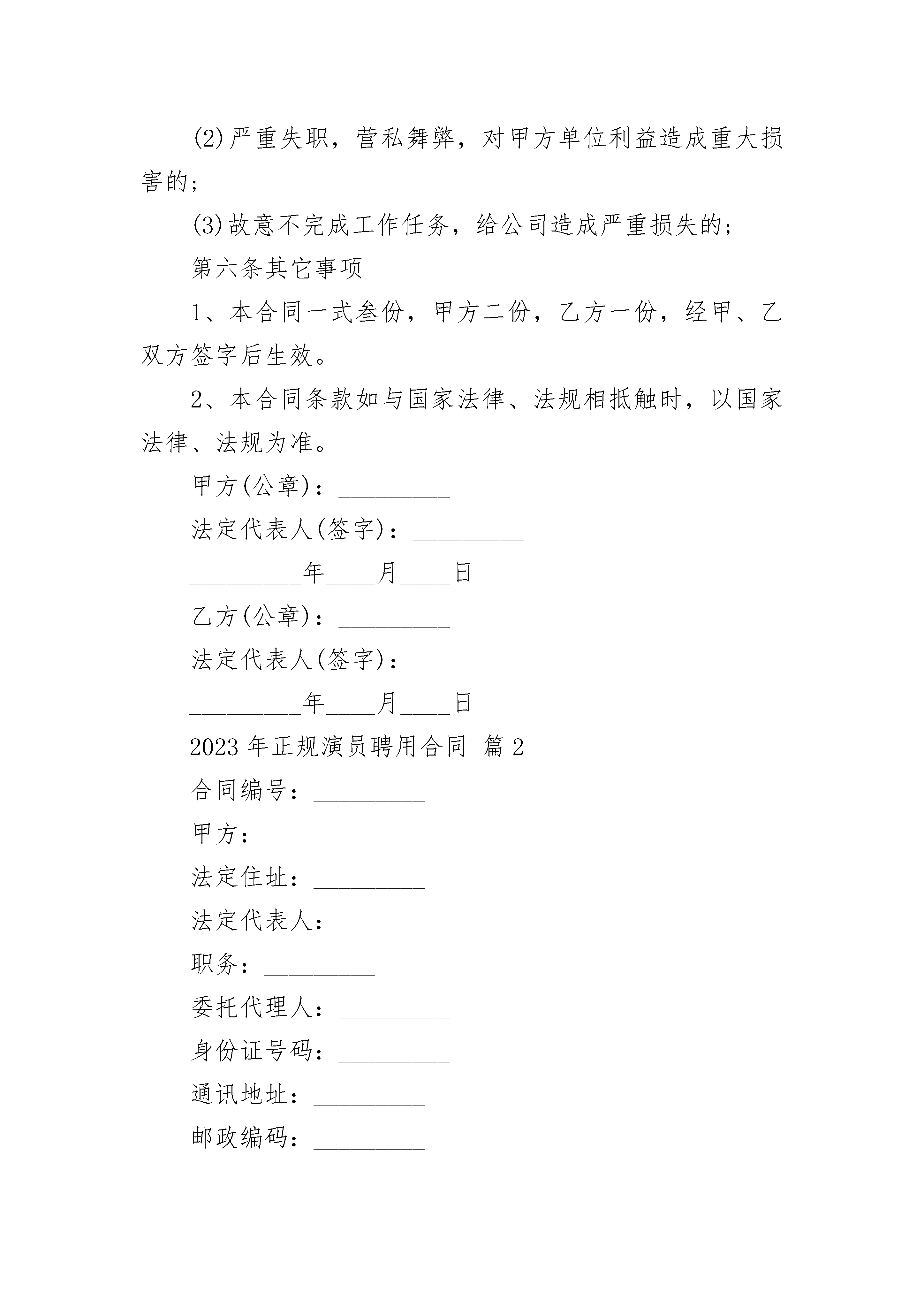 (2)严重失职，营私舞弊，对甲方单位利益造成重大损害的;

(3)故意不完成工作任务，给公司造成严重损失的;

第六条其它事项

1、本合同一式叁份，甲方二份，乙方一份，经甲、乙双方签字后生效。

2、本合同条款如与国家法律、法规相抵触时，以国家法律、法规为准。

甲方(公章)：_________

法定代表人(签字)：_________

_________年____月____日

乙方(公章)：_________

法定代表人(签字)：_________

_________年____月____日

2023年正规演员聘用合同 篇2

合同编号：_________

甲方：_________

法定住址：_________

法定代表人：_________

职务：_________

委托代理人：_________

身份证号码：_________

通讯地址：_________

邮政编码：_________